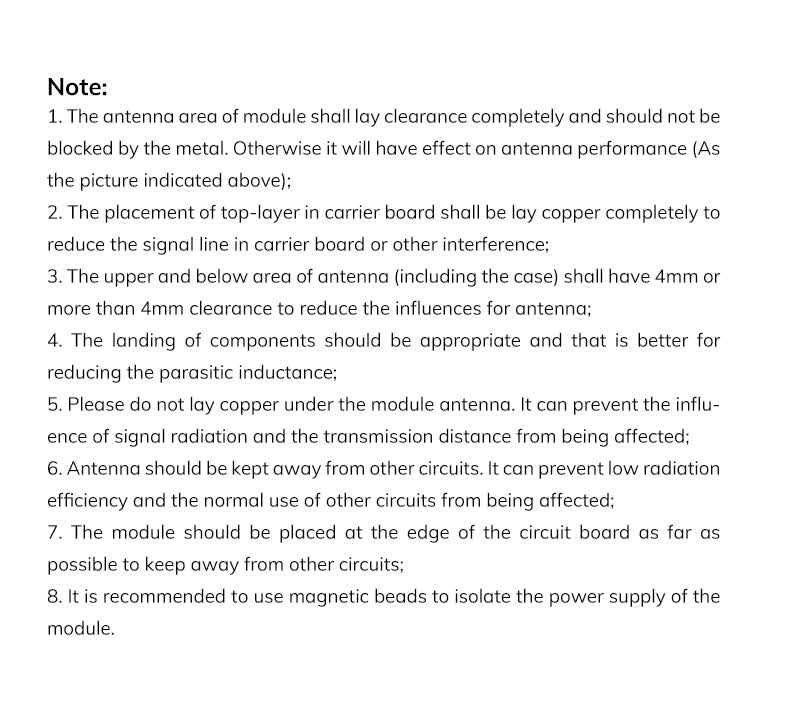 Note:

1. The antenna area of module shall lay clearance completely and should not be blocked by the metal. Otherwise it will have effect on antenna performance (As the picture indicated above);

2. The placement of top-layer in carrier board shall be lay copper completely to reduce the signal line in carrier board or other interference;

3. The upper and below area of antenna (including the case) shall have 4mm or more than 4mm clearance to reduce the influences for antenna;

4. The landing of components should be appropriate and that is better for reducing the parasitic inductance;

5. Please do not lay copper under the module antenna. It can prevent the influence of signal radiation and the transmission distance from being affected;

6. Antenna should be kept away from other circuits. It can prevent low radiation efficiency and the normal use of other circuits from being affected;

7. The module should be placed at the edge of the circuit board as far as possible to keep away from other circuits;

8. It is recommended to use magnetic beads to isolate the power supply of the module.